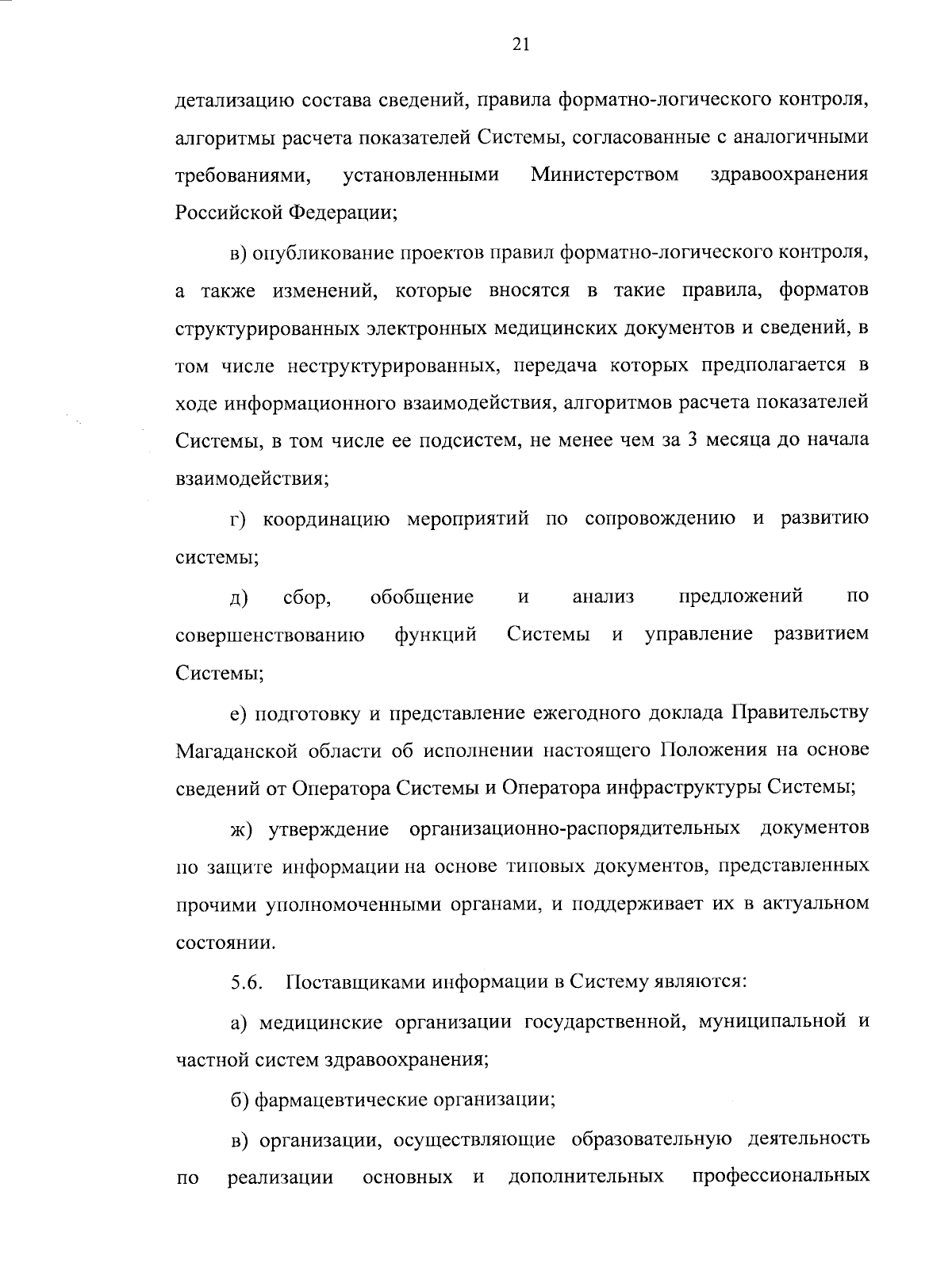 21

детализацию состава сведений, правила форматно-логического контроля, алгоритмы расчета показателей Системы, согласованные с аналогичными требованиями, установленными Министерством здравоохранения Российской Федерации;

в) опубликование проектов правил форматно-логического контроля, а также изменений, которые вносятся в такие правила, форматов структурированных электронных медицинских документов и сведений, в том числе неструктурированных, передача которых предполагается в ходе информационного взаимодействия, алгоритмов расчета показателей Системы, в том числе ее подсистем, не менее чем за 3 месяца до начала взаимодействия;

г) координацию мероприятий по сопровождению и развитию системы;

д) сбор, обобщение и анализ предложений по совершенствованию функций Системы и управление развитием Системы;

е) подготовку и представление ежегодного доклада Правительству Магаданской области об исполнении настоящего Положения на основе сведений от Оператора Системы и Оператора инфраструктуры Системы;

ж) утверждение организационно-распорядительных документов по защите информации на основе типовых документов, представленных прочими уполномоченными органами, и поддерживает их в актуальном состоянии.

5.6. Поставщиками информации в Систему являются:

а) медицинские организации государственной, муниципальной и частной систем здравоохранения;

б) фармацевтические организации;

в) организации, осуществляющие образовательную деятельность по реализации основных и дополнительных профессиональных